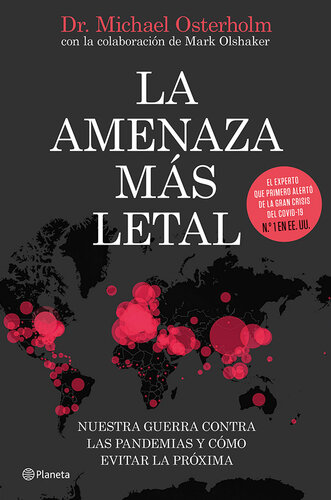 Dr. Michael Osterholm
con la colaboración de Mark Olshaker

LA AMENAZA MÁS LETAL

EL EXPERTO QUE PRIMERO ALERTO DE LA GRAN CRISIS DEL COVID-19
N.º 1 EN EE. UU.

NUESTRA GUERRA CONTRA LAS PANDEMIAS Y CÓMO EVITAR LA PRÓXIMA

Planeta